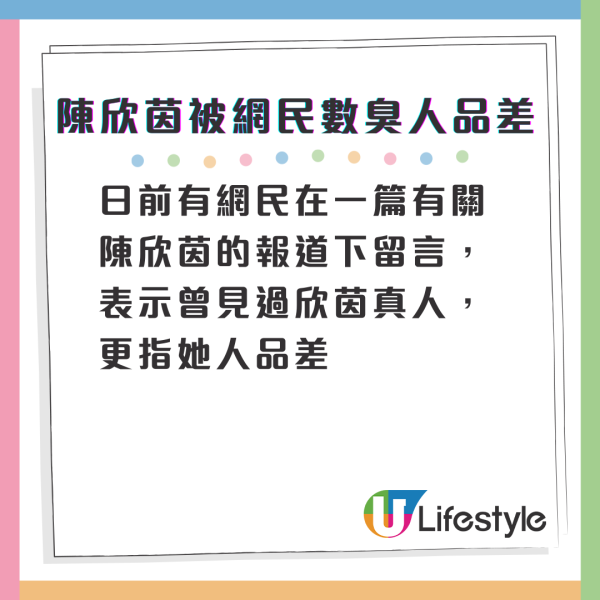 陳欣茵被網民數臭人品差

日前有網民在一篇有關陳欣茵的報道下留言，表示曾見過欣茵真人，更指她人品差

U Lifestyle